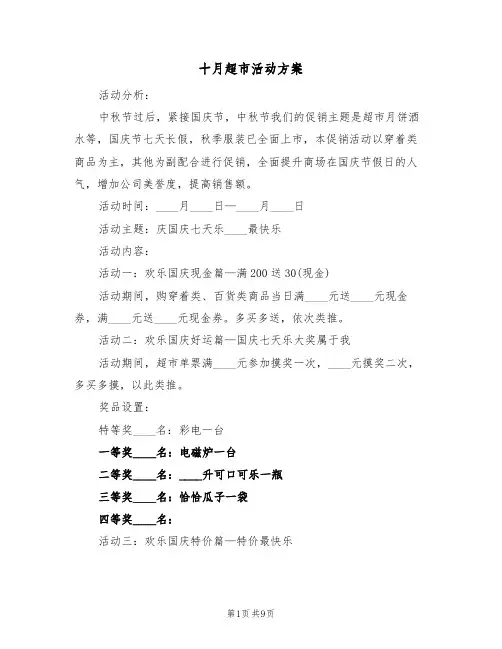 十月超市活动方案

活动分析：

中秋节过后，紧接国庆节，中秋节我们的促销主题是超市月饼酒水等，国庆节七天长假，秋季服装已全面上市，本促销活动以穿着类商品为主，其他为副配合进行促销，全面提升商场在国庆节假日的人气，增加公司美誉度，提高销售额。

活动时间：____月____日—____月____日

活动主题：庆国庆七天乐____最快乐

活动内容：

活动一：欢乐国庆现金篇—满200送30(现金)

活动期间，购穿着类、百货类商品当日满____元送____元现金券，满____元送____元现金券。多买多送，依次类推。

活动二：欢乐国庆好运篇—国庆七天乐大奖属于我

活动期间，超市单票满____元参加摸奖一次，____元摸奖二次，多买多摸，以此类推。

奖品设置：

特等奖____名：彩电一台

一等奖____名：电磁炉一台

二等奖____名：____升可口可乐一瓶

三等奖____名：恰恰瓜子一袋

四等奖____名：

活动三：欢乐国庆特价篇—特价最快乐

第1页 共9页